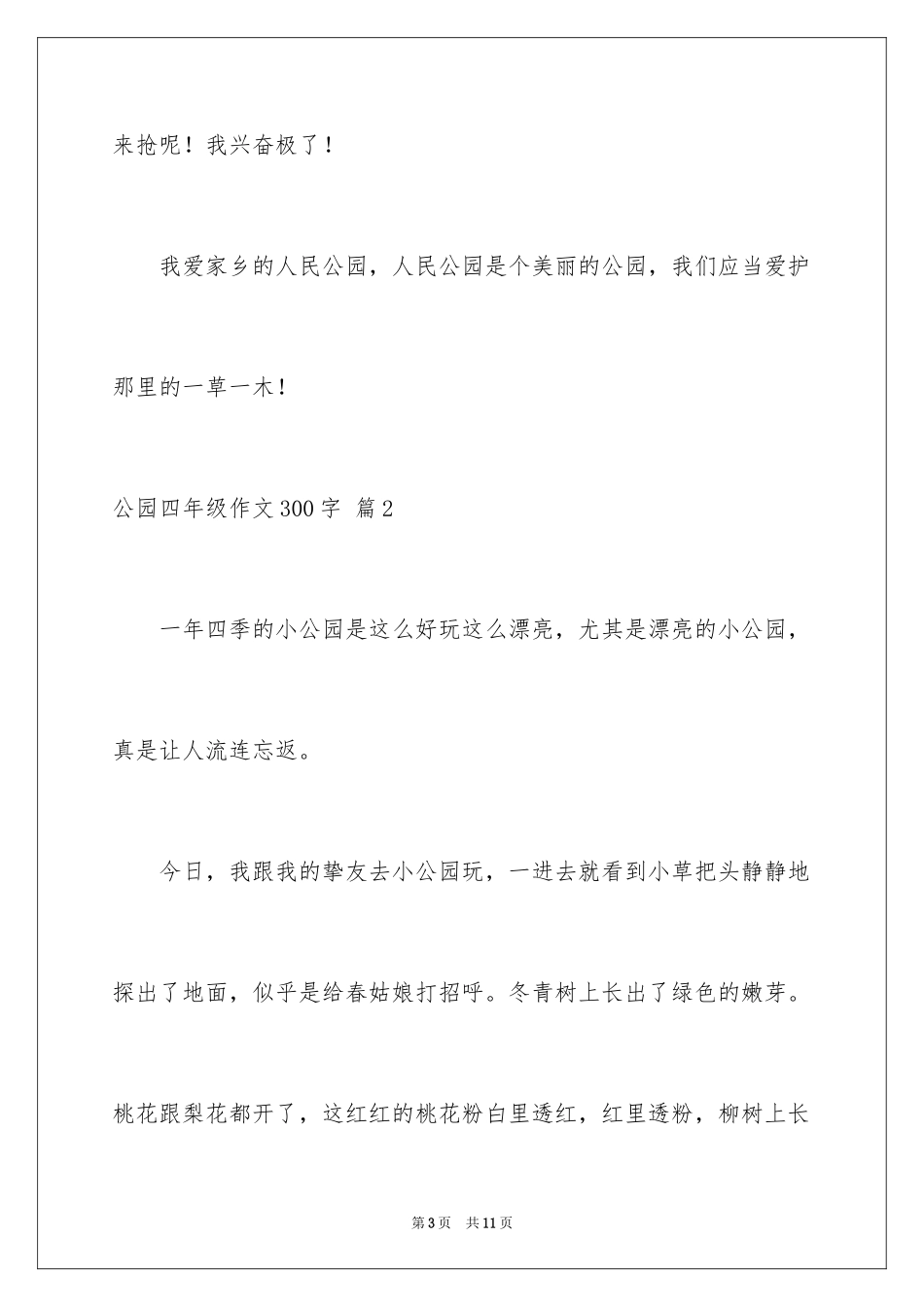 来抢呢！我兴奋极了！

我爱家乡的人民公园，人民公园是个美丽的公园，我们应当爱护那里的一草一木！

公园四年级作文300字 篇2

一年四季的小公园是这么好玩这么漂亮，尤其是漂亮的小公园，真是让人流连忘返。

今日，我跟我的挚友去小公园玩，一进去就看到小草把头静静地探出了地面，似乎是给春姑娘打招呼。冬青树上长出了绿色的嫩芽。桃花跟梨花都开了，这红红的桃花粉白里透红，红里透粉，柳树上长

第3页 共11页